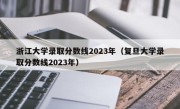 浙江大学录取分数线2023年（复旦大学录取分数线2023年）